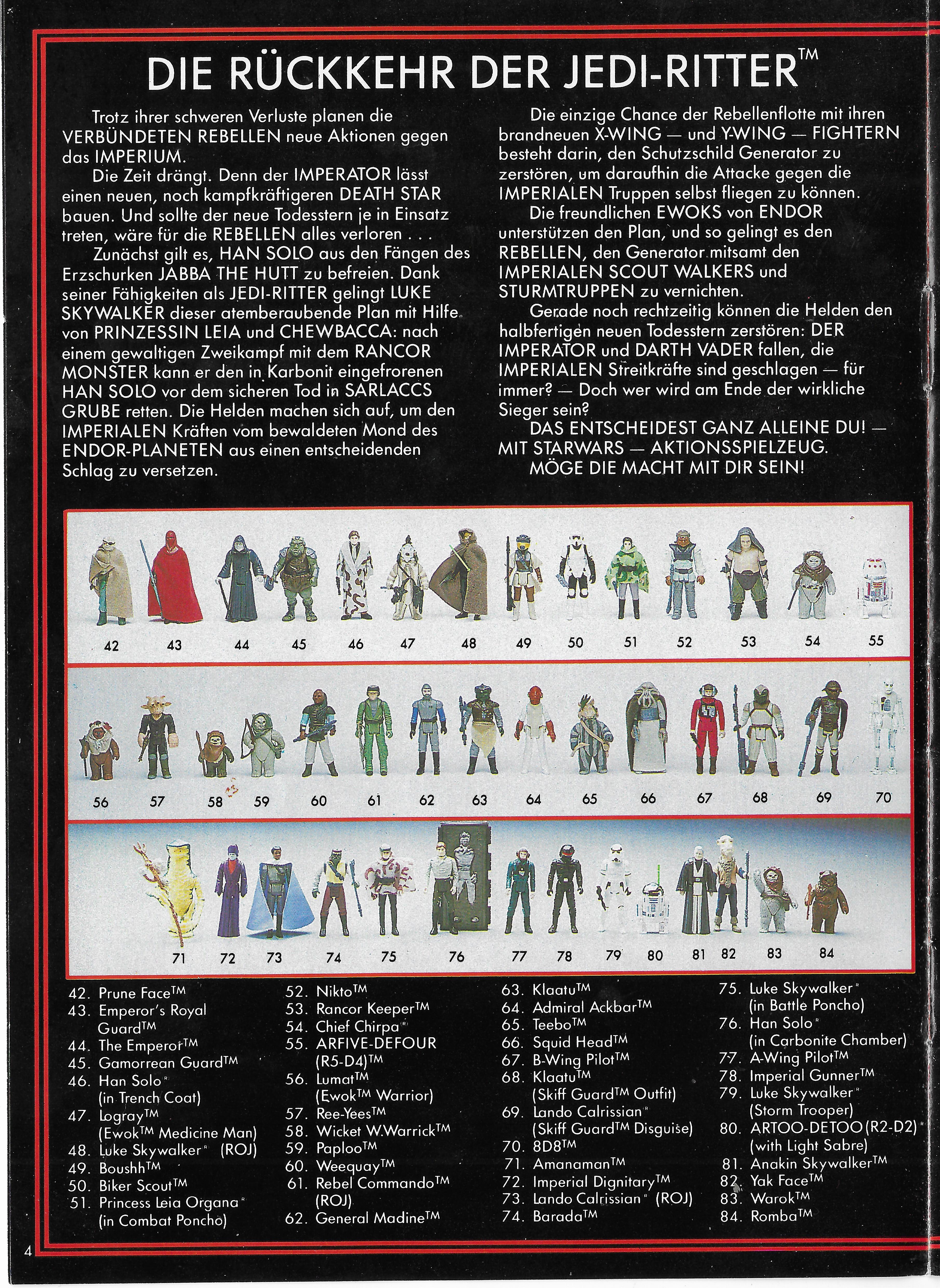 DIE RÜCKKEHR DER JEDI-RITTER™

Trotz ihrer schweren Verluste planen die VERBÜNDETEN REBELLEN neue Aktionen gegen das IMPERIUM.

Die Zeit drängt. Denn der IMPERATOR lässt einen neuen, noch kampfkräftigeren DEATH STAR bauen. Und sollte der neue Todesstern je in Einsatz treten, wäre für die REBELLEN alles verloren . . .

Zunächst gilt es, HAN SOLO aus den Fängen des Erzschurken JABBA THE HUTT zu befreien. Dank seiner Fähigkeiten als JEDI-RITTER gelingt LUKE SKYWALKER dieser atemberaubende Plan mit Hilfe von PRINZESSIN LEIA und CHEWBACCA: nach einem gewaltigen Zweikampf mit dem RANCOR MONSTER kann er den in Karbonit eingefrorenen HAN SOLO vor dem sicheren Tod in SARLACCS GRUBE retten. Die Helden machen sich auf, um den IMPERIALEN Kräften vom bewaldeten Mond des ENDOR-PLANETEN aus einen entscheidenden Schlag zu versetzen.

Die einzige Chance der Rebellenflotte mit ihren brandneuen X-WING — und Y-WING — FIGHTERN besteht darin, den Schutzschild Generator zu zerstören, um daraufhin die Attacke gegen die IMPERIALEN Truppen selbst fliegen zu können.

Die freundlichen EWOKS von ENDOR unterstützen den Plan, und so gelingt es den REBELLEN, den Generator mitsamt den IMPERIALEN SCOUT WALKERS und STURMTRUPPEN zu vernichten.

Gerade noch rechtzeitig können die Helden den halbfertigen neuen Todesstern zerstören: DER IMPERATOR und DARTH VADER fallen, die IMPERIALEN Streitkräfte sind geschlagen — für immer? — Doch wer wird am Ende der wirkliche Sieger sein?

DAS ENTSCHEIDEST GANZ ALLEINE DU! — MIT STARWARS — AKTIONSSPIELZEUG.

MÖGE DIE MACHT MIT DIR SEIN!

42 43 44 45 46 47 48 49 50 51 52 53 54 55
56 57 58 59 60 61 62 63 64 65 66 67 68 69 70
71 72 73 74 75 76 77 78 79 80 81 82 83 84

42. Prune Face™
43. Emperor's Royal Guard™
44. The Emperor™
45. Gamorrean Guard™
46. Han Solo® (in Trench Coat)
47. Logray™ (Ewok™ Medicine Man)
48. Luke Skywalker® (ROJ)
49. Boushh™
50. Biker Scout™
51. Princess Leia Organa® (in Combat Poncho)
52. Nikto™
53. Rancor Keeper™
54. Chief Chirpa®
55. ARFIVE-DEFOUR (R5-D4)™
56. Lumat™ (Ewok™ Warrior)
57. Ree-Yees™
58. Wicket W.Warrick™
59. Paploo™
60. Weequay™
61. Rebel Commando™ (ROJ)
62. General Madine™
63. Klaatu™
64. Admiral Ackbar™
65. Teebo™
66. Squid Head™
67. B-Wing Pilot™
68. Klaatu™ (Skiff Guard™ Outfit)
69. Lando Calrissian® (Skiff Guard™ Disguise)
70. 8D8™
71. Amanaman™
72. Imperial Dignitary™
73. Lando Calrissian® (ROJ)
74. Barada™
75. Luke Skywalker® (in Battle Poncho)
76. Han Solo® (in Carbonite Chamber)
77. A-Wing Pilot™
78. Imperial Gunner™
79. Luke Skywalker® (Storm Trooper)
80. ARTOO-DETOO (R2-D2)® (with Light Sabre)
81. Anakin Skywalker™
82. Yak Face™
83. Warok™
84. Romba™

4